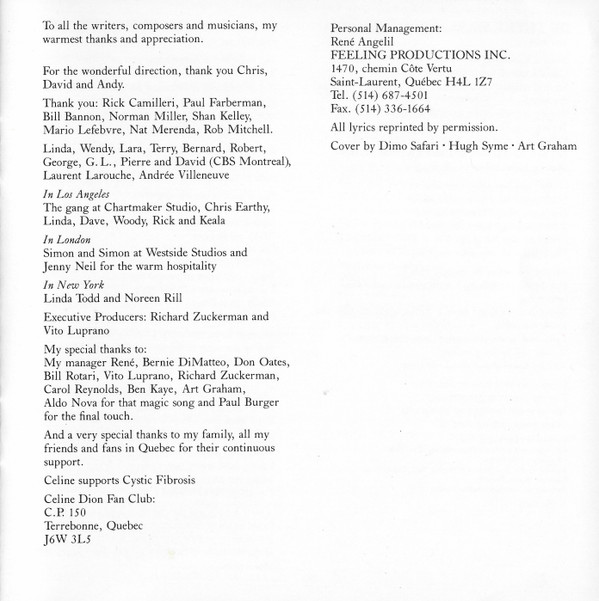 To all the writers, composers and musicians, my warmest thanks and appreciation.

For the wonderful direction, thank you Chris, David and Andy.

Thank you: Rick Camilleri, Paul Farberman, Bill Bannon, Norman Miller, Shan Kelley, Mario Lefebvre, Nat Merenda, Rob Mitchell.

Linda, Wendy, Lara, Terry, Bernard, Robert, George, G.L., Pierre and David (CBS Montreal), Laurent Larouche, Andrée Villeneuve

In Los Angeles
The gang at Chartmaker Studio, Chris Earthy, Linda, Dave, Woody, Rick and Keala

In London
Simon and Simon at Westside Studios and Jenny Neil for the warm hospitality

In New York
Linda Todd and Noreen Rill

Executive Producers: Richard Zuckerman and Vito Luprano

My special thanks to:
My manager René, Bernie DiMatteo, Don Oates, Bill Rotari, Vito Luprano, Richard Zuckerman, Carol Reynolds, Ben Kaye, Art Graham, Aldo Nova for that magic song and Paul Burger for the final touch.

And a very special thanks to my family, all my friends and fans in Quebec for their continuous support.

Celine supports Cystic Fibrosis

Celine Dion Fan Club:
C.P. 150
Terrebonne, Quebec
J6W 3L5

Personal Management:
René Angelil
FEELING PRODUCTIONS INC.
1470, chemin Côte Vertu
Saint-Laurent, Québec H4L 1Z7
Tel. (514) 687-4501
Fax. (514) 336-1664

All lyrics reprinted by permission.

Cover by Dimo Safari · Hugh Syme · Art Graham